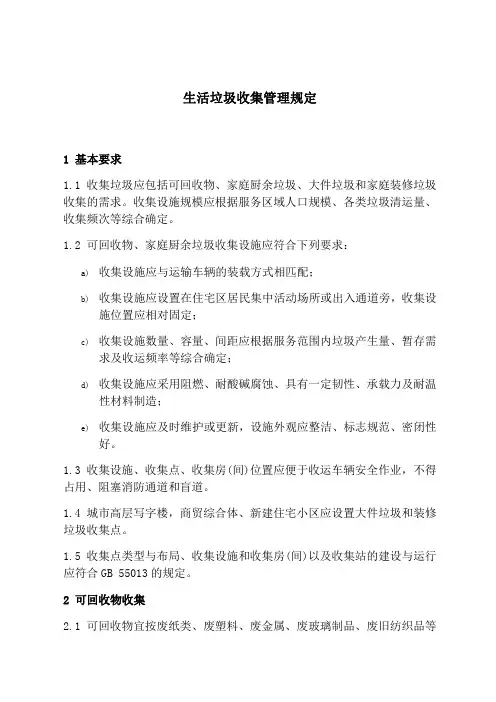 生活垃圾收集管理规定

1 基本要求

1.1 收集垃圾应包括可回收物、家庭厨余垃圾、大件垃圾和家庭装修垃圾收集的需求。收集设施规模应根据服务区域人口规模、各类垃圾清运量、收集频次等综合确定。

1.2 可回收物、家庭厨余垃圾收集设施应符合下列要求：

a) 收集设施应与运输车辆的装载方式相匹配；

b) 收集设施应设置在住宅区居民集中活动场所或出入通道旁，收集设施位置应相对固定；

c) 收集设施数量、容量、间距应根据服务范围内垃圾产生量、暂存需求及收运频率等综合确定；

d) 收集设施应采用阻燃、耐酸碱腐蚀、具有一定韧性、承载力及耐温性材料制造；

e) 收集设施应及时维护或更新，设施外观应整洁、标志规范、密闭性好。

1.3 收集设施、收集点、收集房(间)位置应便于收运车辆安全作业，不得占用、阻塞消防通道和盲道。

1.4 城市高层写字楼，商贸综合体、新建住宅小区应设置大件垃圾和装修垃圾收集点。

1.5 收集点类型与布局、收集设施和收集房(间)以及收集站的建设与运行应符合 GB 55013 的规定。

2 可回收物收集

2.1 可回收物宜按废纸类、废塑料、废金属、废玻璃制品、废旧纺织品等